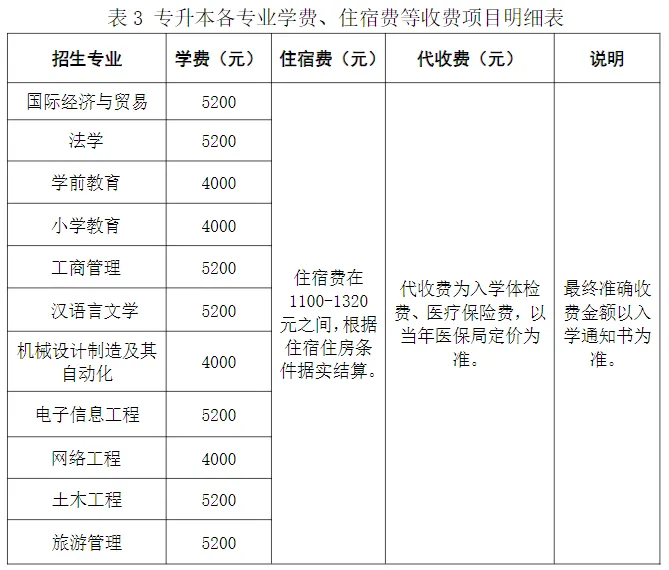 表3 专升本各专业学费、住宿费等收费项目明细表

| 招生专业 | 学费（元） | 住宿费（元） | 代收费（元） | 说明 |
|---|---|---|---|---|
| 国际经济与贸易 | 5200 | 住宿费在1100-1320元之间，根据住宿住房条件据实结算。 | 代收费为入学体检费、医疗保险费，以当年医保局定价为准。 | 最终准确收费金额以入学通知书为准。 |
| 法学 | 5200 | | | |
| 学前教育 | 4000 | | | |
| 小学教育 | 4000 | | | |
| 工商管理 | 5200 | | | |
| 汉语言文学 | 5200 | | | |
| 机械设计制造及其自动化 | 4000 | | | |
| 电子信息工程 | 5200 | | | |
| 网络工程 | 4000 | | | |
| 土木工程 | 5200 | | | |
| 旅游管理 | 5200 | | | |